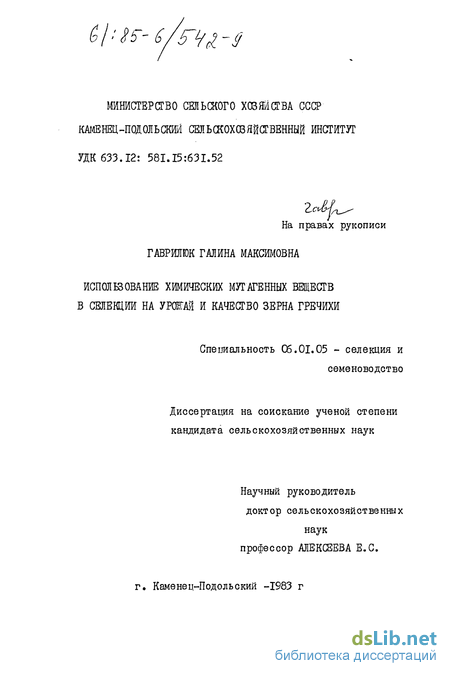 61:85-6/542-9

МИНИСТЕРСТВО СЕЛЬСКОГО ХОЗЯЙСТВА СССР
КАМЕНЕЦ-ПОДОЛЬСКИЙ СЕЛЬСКОХОЗЯЙСТВЕННЫЙ ИНСТИТУТ

УДК 633.12: 581.15:631.52

Гавр

На правах рукописи

ГАВРИЛЮК ГАЛИНА МАКСИМОВНА

ИСПОЛЬЗОВАНИЕ ХИМИЧЕСКИХ МУТАГЕННЫХ ВЕЩЕСТВ В СЕЛЕКЦИИ НА УРОЖАЙ И КАЧЕСТВО ЗЕРНА ГРЕЧИХИ

Специальность 06.01.05 - селекция и семеноводство

Диссертация на соискание ученой степени кандидата сельскохозяйственных наук

Научный руководитель доктор сельскохозяйственных наук профессор АЛЕКСЕЕВА Е.С.

г. Каменец-Подольский -1983 г

dsLib.net
библиотека диссертаций